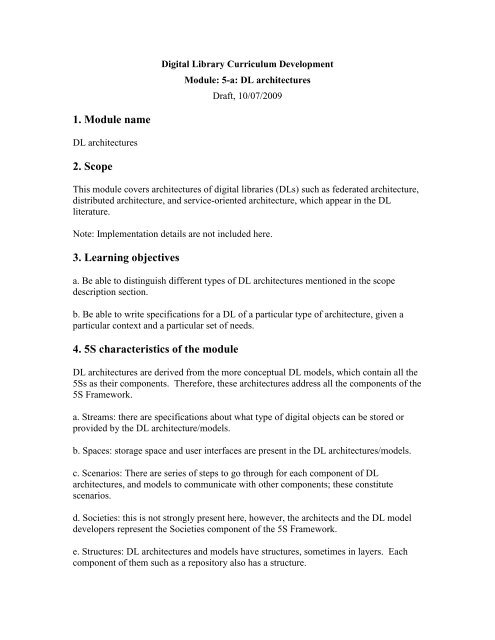 Digital Library Curriculum Development
Module: 5-a: DL architectures
Draft, 10/07/2009

1. Module name

DL architectures

2. Scope

This module covers architectures of digital libraries (DLs) such as federated architecture, distributed architecture, and service-oriented architecture, which appear in the DL literature.

Note: Implementation details are not included here.

3. Learning objectives

a. Be able to distinguish different types of DL architectures mentioned in the scope description section.

b. Be able to write specifications for a DL of a particular type of architecture, given a particular context and a particular set of needs.

4. 5S characteristics of the module

DL architectures are derived from the more conceptual DL models, which contain all the 5Ss as their components. Therefore, these architectures address all the components of the 5S Framework.

a. Streams: there are specifications about what type of digital objects can be stored or provided by the DL architecture/models.

b. Spaces: storage space and user interfaces are present in the DL architectures/models.

c. Scenarios: There are series of steps to go through for each component of DL architectures, and models to communicate with other components; these constitute scenarios.

d. Societies: this is not strongly present here, however, the architects and the DL model developers represent the Societies component of the 5S Framework.

e. Structures: DL architectures and models have structures, sometimes in layers. Each component of them such as a repository also has a structure.